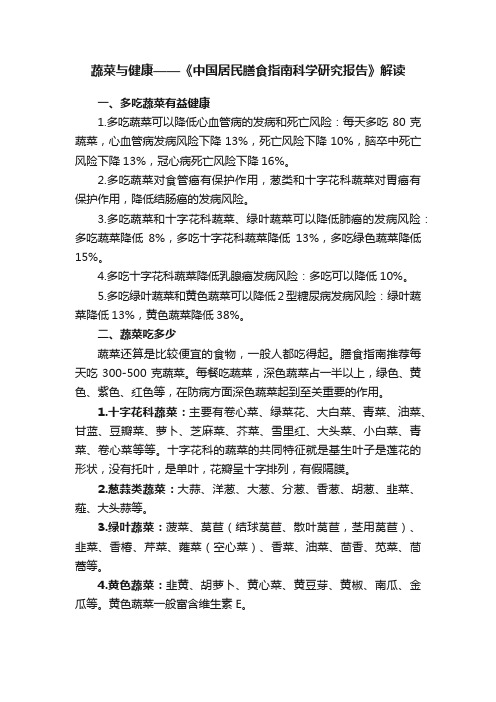 蔬菜与健康——《中国居民膳食指南科学研究报告》解读

一、多吃蔬菜有益健康

1.多吃蔬菜可以降低心血管病的发病和死亡风险：每天多吃 80 克蔬菜，心血管病发病风险下降 13%，死亡风险下降 10%，脑卒中死亡风险下降 13%，冠心病死亡风险下降 16%。

2.多吃蔬菜对食管癌有保护作用，葱类和十字花科蔬菜对胃癌有保护作用，降低结肠癌的发病风险。

3.多吃蔬菜和十字花科蔬菜、绿叶蔬菜可以降低肺癌的发病风险：多吃蔬菜降低 8%，多吃十字花科蔬菜降低 13%，多吃绿色蔬菜降低 15%。

4.多吃十字花科蔬菜降低乳腺癌发病风险：多吃可以降低 10%。

5.多吃绿叶蔬菜和黄色蔬菜可以降低 2 型糖尿病发病风险：绿叶蔬菜降低 13%，黄色蔬菜降低 38%。

二、蔬菜吃多少

蔬菜还算是比较便宜的食物，一般人都吃得起。膳食指南推荐每天吃 300-500 克蔬菜。每餐吃蔬菜，深色蔬菜占一半以上，绿色、黄色、紫色、红色等，在防病方面深色蔬菜起到至关重要的作用。

1.十字花科蔬菜：主要有卷心菜、绿菜花、大白菜、青菜、油菜、甘蓝、豆瓣菜、萝卜、芝麻菜、芥菜、雪里红、大头菜、小白菜、青菜、卷心菜等等。十字花科的蔬菜的共同特征就是基生叶子是莲花的形状，没有托叶，是单叶，花瓣呈十字排列，有假隔膜。

2.葱蒜类蔬菜：大蒜、洋葱、大葱、分葱、香葱、胡葱、韭菜、薤、大头蒜等。

3.绿叶蔬菜：菠菜、莴苣（结球莴苣、散叶莴苣，茎用莴苣）、韭菜、香椿、芹菜、蕹菜（空心菜）、香菜、油菜、茴香、苋菜、茼蒿等。

4.黄色蔬菜：韭黄、胡萝卜、黄心菜、黄豆芽、黄椒、南瓜、金瓜等。黄色蔬菜一般富含维生素 E。